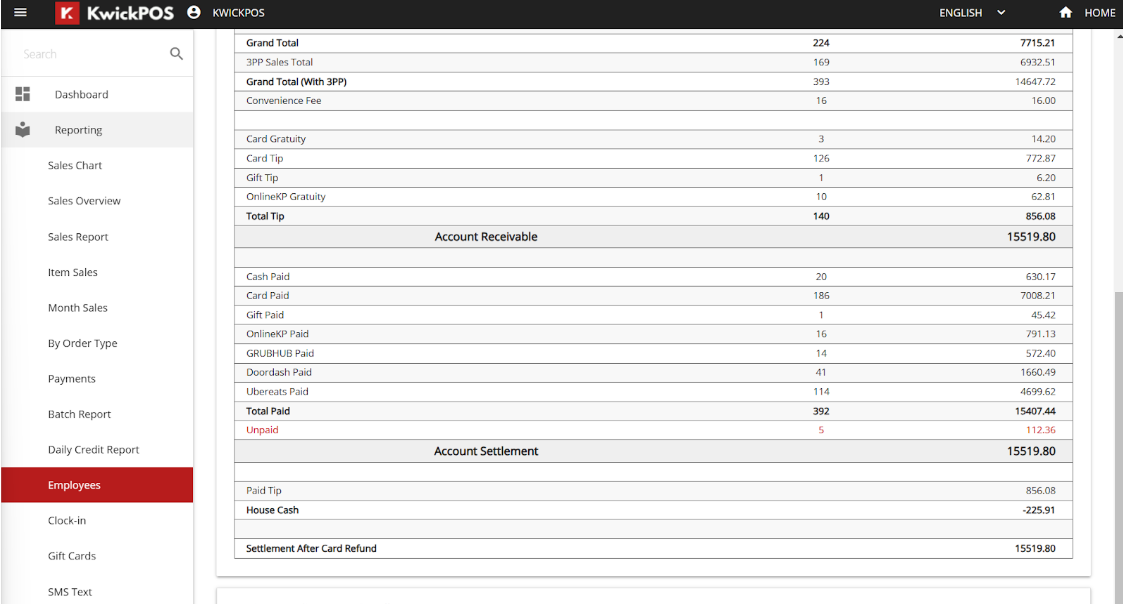 KwickPOS KWICKPOS ENGLISH HOME

Search

Dashboard

Reporting

Sales Chart

Sales Overview

Sales Report

Item Sales

Month Sales

By Order Type

Payments

Batch Report

Daily Credit Report

Employees

Clock-in

Gift Cards

SMS Text

| | | |
|---|---|---|
| Grand Total | 224 | 7715.21 |
| 3PP Sales Total | 169 | 6932.51 |
| Grand Total (With 3PP) | 393 | 14647.72 |
| Convenience Fee | 16 | 16.00 |
| | | |
| Card Gratuity | 3 | 14.20 |
| Card Tip | 126 | 772.87 |
| Gift Tip | 1 | 6.20 |
| OnlineKP Gratuity | 10 | 62.81 |
| Total Tip | 140 | 856.08 |
| Account Receivable | | 15519.80 |
| | | |
| Cash Paid | 20 | 630.17 |
| Card Paid | 186 | 7008.21 |
| Gift Paid | 1 | 45.42 |
| OnlineKP Paid | 16 | 791.13 |
| GRUBHUB Paid | 14 | 572.40 |
| Doordash Paid | 41 | 1660.49 |
| Ubereats Paid | 114 | 4699.62 |
| Total Paid | 392 | 15407.44 |
| Unpaid | 5 | 112.36 |
| Account Settlement | | 15519.80 |
| | | |
| Paid Tip | | 856.08 |
| House Cash | | -225.91 |
| | | |
| Settlement After Card Refund | | 15519.80 |